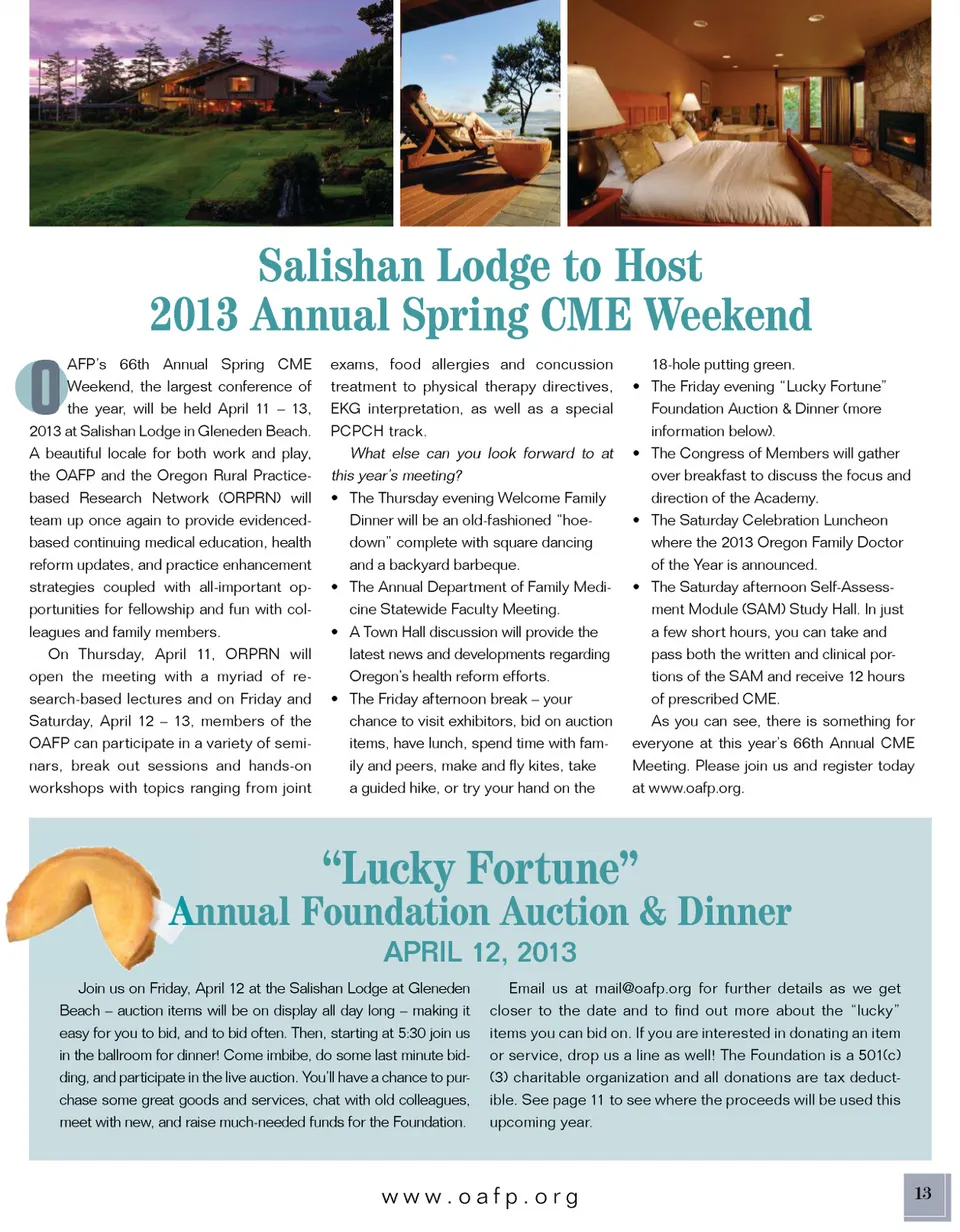 Salishan Lodge to Host
2013 Annual Spring CME Weekend

OAFP's 66th Annual Spring CME Weekend, the largest conference of the year, will be held April 11 – 13, 2013 at Salishan Lodge in Gleneden Beach. A beautiful locale for both work and play, the OAFP and the Oregon Rural Practice-based Research Network (ORPRN) will team up once again to provide evidenced-based continuing medical education, health reform updates, and practice enhancement strategies coupled with all-important opportunities for fellowship and fun with colleagues and family members.

On Thursday, April 11, ORPRN will open the meeting with a myriad of research-based lectures and on Friday and Saturday, April 12 – 13, members of the OAFP can participate in a variety of seminars, break out sessions and hands-on workshops with topics ranging from joint exams, food allergies and concussion treatment to physical therapy directives, EKG interpretation, as well as a special PCPCH track.

What else can you look forward to at this year's meeting?

• The Thursday evening Welcome Family Dinner will be an old-fashioned "hoe-down" complete with square dancing and a backyard barbeque.
• The Annual Department of Family Medicine Statewide Faculty Meeting.
• A Town Hall discussion will provide the latest news and developments regarding Oregon's health reform efforts.
• The Friday afternoon break – your chance to visit exhibitors, bid on auction items, have lunch, spend time with family and peers, make and fly kites, take a guided hike, or try your hand on the 18-hole putting green.
• The Friday evening "Lucky Fortune" Foundation Auction & Dinner (more information below).
• The Congress of Members will gather over breakfast to discuss the focus and direction of the Academy.
• The Saturday Celebration Luncheon where the 2013 Oregon Family Doctor of the Year is announced.
• The Saturday afternoon Self-Assessment Module (SAM) Study Hall. In just a few short hours, you can take and pass both the written and clinical portions of the SAM and receive 12 hours of prescribed CME.

As you can see, there is something for everyone at this year's 66th Annual CME Meeting. Please join us and register today at www.oafp.org.

"Lucky Fortune"
Annual Foundation Auction & Dinner
APRIL 12, 2013

Join us on Friday, April 12 at the Salishan Lodge at Gleneden Beach – auction items will be on display all day long – making it easy for you to bid, and to bid often. Then, starting at 5:30 join us in the ballroom for dinner! Come imbibe, do some last minute bidding, and participate in the live auction. You'll have a chance to purchase some great goods and services, chat with old colleagues, meet with new, and raise much-needed funds for the Foundation.

Email us at mail@oafp.org for further details as we get closer to the date and to find out more about the "lucky" items you can bid on. If you are interested in donating an item or service, drop us a line as well! The Foundation is a 501(c)(3) charitable organization and all donations are tax deductible. See page 11 to see where the proceeds will be used this upcoming year.

www.oafp.org

13